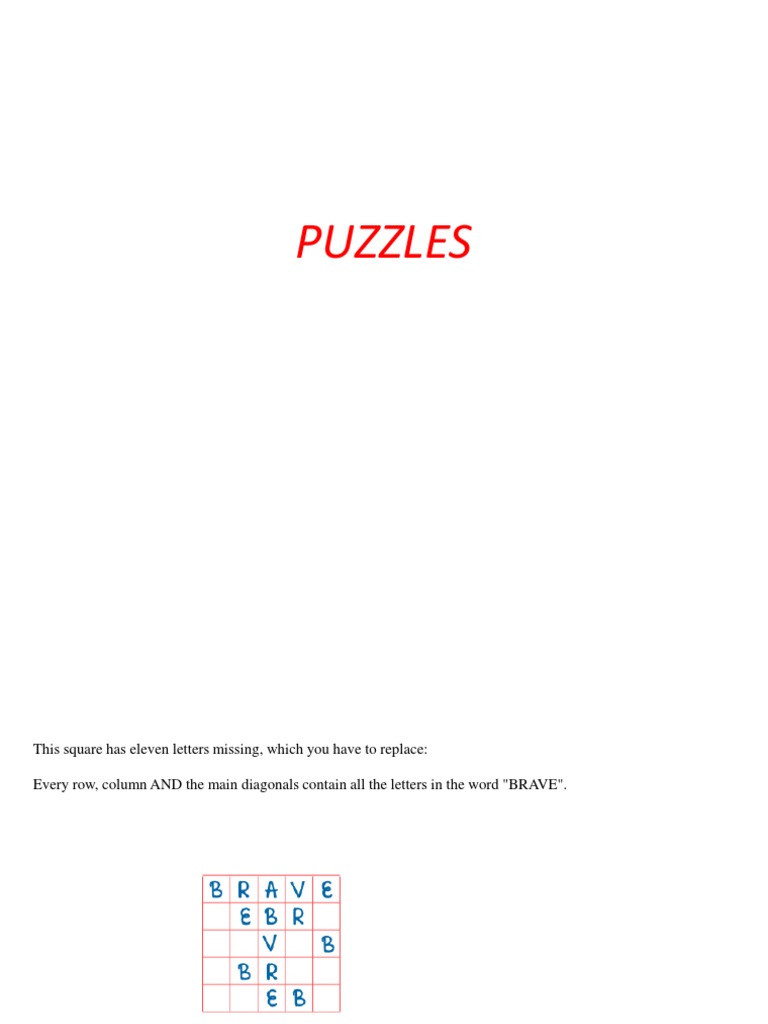 PUZZLES

This square has eleven letters missing, which you have to replace:

Every row, column AND the main diagonals contain all the letters in the word "BRAVE".

| B | R | A | V | E |
|---|---|---|---|---|
|  | E | B | R |  |
|  |  | V |  | B |
|  | B | R |  |  |
|  |  | E | B |  |